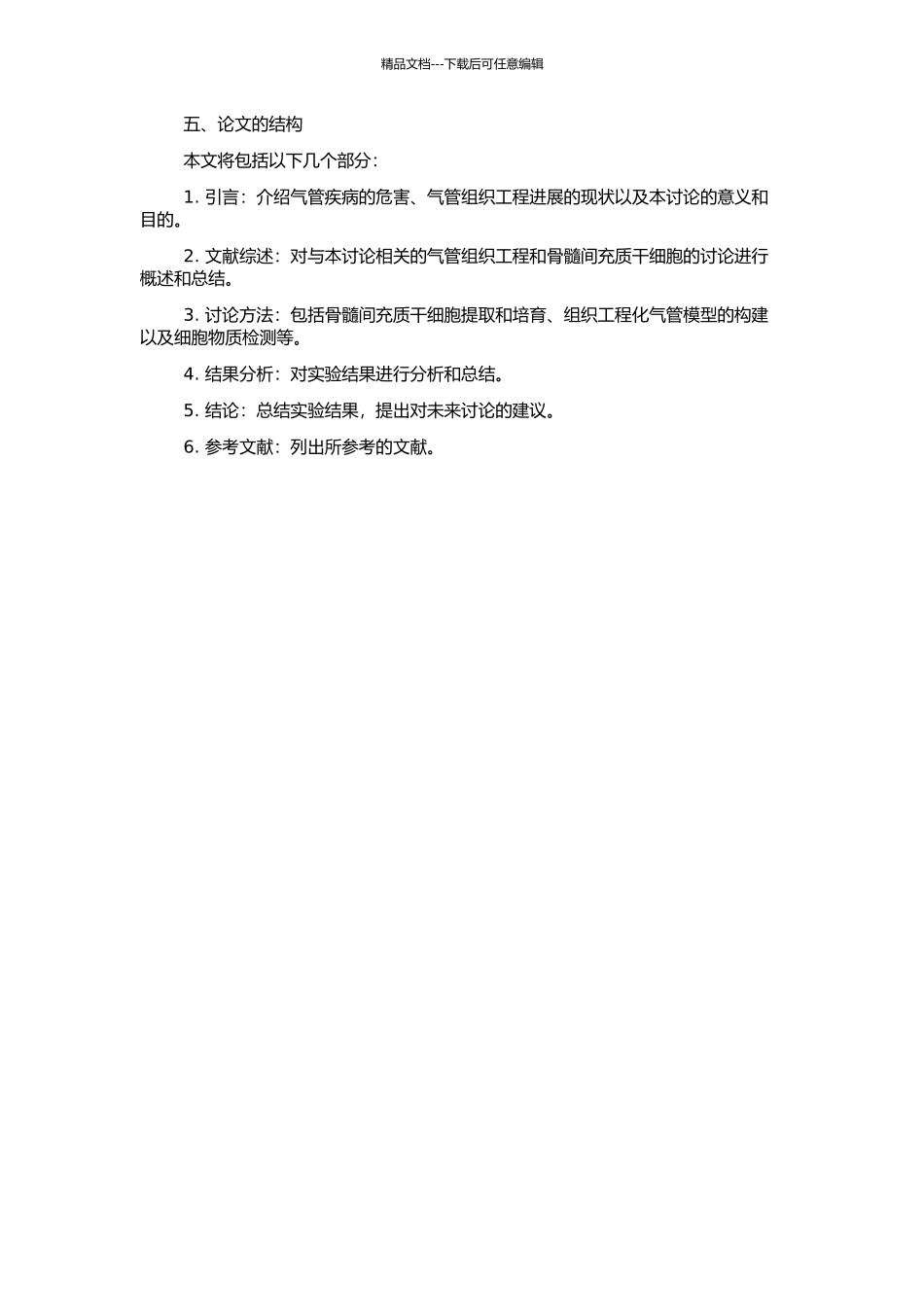 精品文档---下载后可任意编辑

五、论文的结构

本文将包括以下几个部分：

1. 引言：介绍气管疾病的危害、气管组织工程进展的现状以及本讨论的意义和目的。

2. 文献综述：对与本讨论相关的气管组织工程和骨髓间充质干细胞的讨论进行概述和总结。

3. 讨论方法：包括骨髓间充质干细胞提取和培育、组织工程化气管模型的构建以及细胞物质检测等。

4. 结果分析：对实验结果进行分析和总结。

5. 结论：总结实验结果，提出对未来讨论的建议。

6. 参考文献：列出所参考的文献。